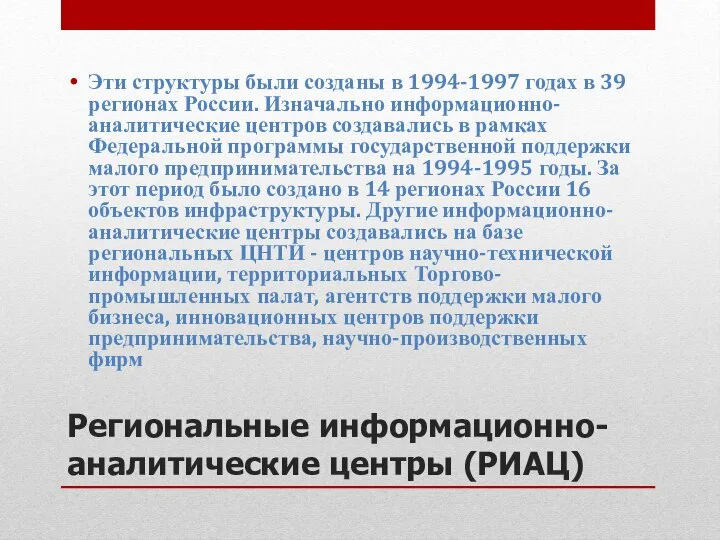 • Эти структуры были созданы в 1994-1997 годах в 39 регионах России. Изначально информационно-аналитические центров создавались в рамках Федеральной программы государственной поддержки малого предпринимательства на 1994-1995 годы. За этот период было создано в 14 регионах России 16 объектов инфраструктуры. Другие информационно-аналитические центры создавались на базе региональных ЦНТИ - центров научно-технической информации, территориальных Торгово-промышленных палат, агентств поддержки малого бизнеса, инновационных центров поддержки предпринимательства, научно-производственных фирм

Региональные информационно-аналитические центры (РИАЦ)